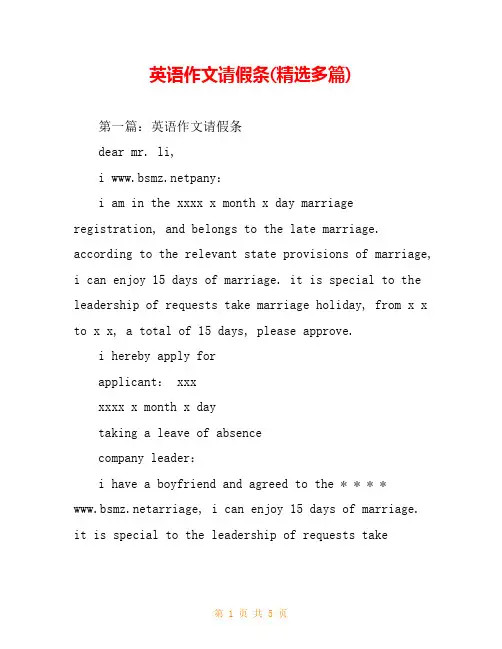 英语作文请假条(精选多篇)

第一篇：英语作文请假条

dear mr. li,

i www.bsmz.netpany:

i am in the xxxx x month x day marriage registration, and belongs to the late marriage. according to the relevant state provisions of marriage, i can enjoy 15 days of marriage. it is special to the leadership of requests take marriage holiday, from x x to x x, a total of 15 days, please approve.

i hereby apply for

applicant: xxx

xxxx x month x day

taking a leave of absence

company leader:

i have a boyfriend and agreed to the ＊＊＊＊ www.bsmz.netarriage, i can enjoy 15 days of marriage. it is special to the leadership of requests take

第 1 页 共 5 页